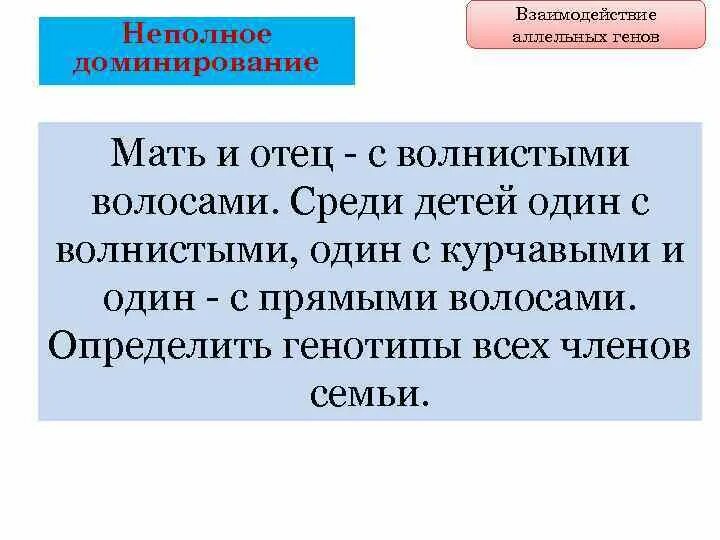 Неполное доминирование

Взаимодействие аллельных генов

Мать и отец - с волнистыми волосами. Среди детей один с волнистыми, один с курчавыми и один - с прямыми волосами. Определить генотипы всех членов семьи.